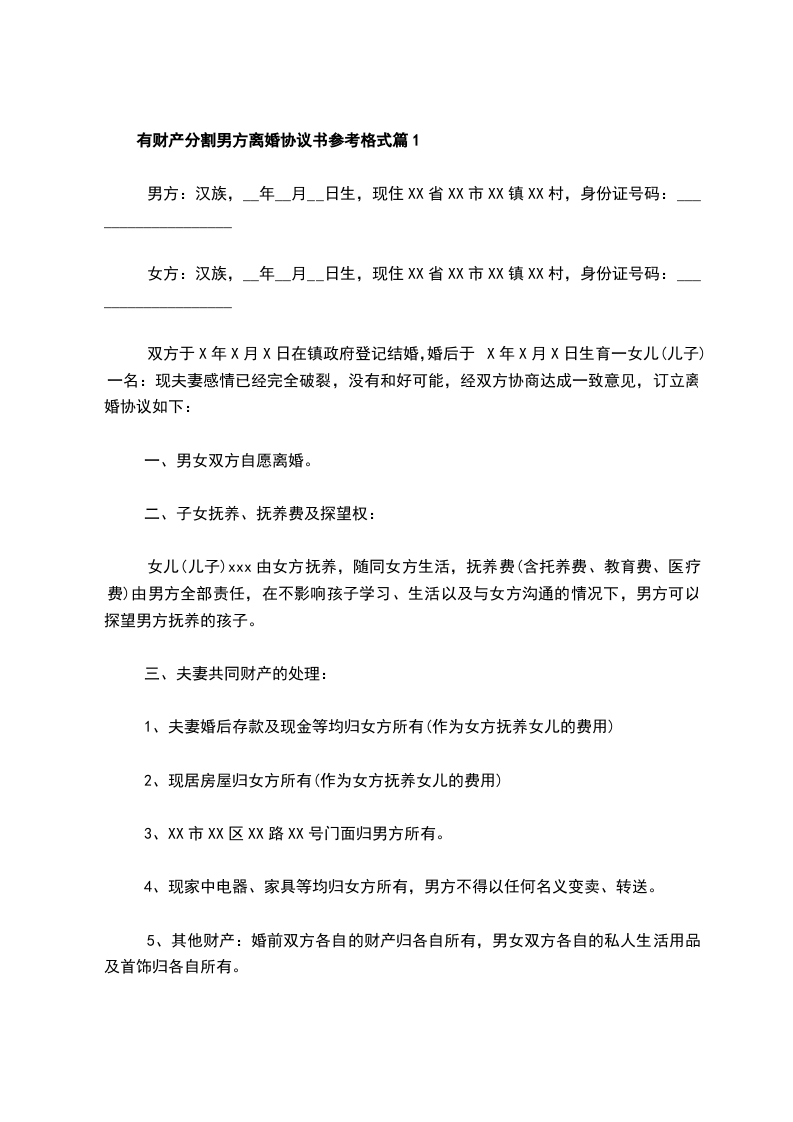 有财产分割男方离婚协议书参考格式篇1

男方：汉族，__年__月__日生，现住XX省XX市XX镇XX村，身份证号码：___________________

女方：汉族，__年__月__日生，现住XX省XX市XX镇XX村，身份证号码：___________________

双方于X年X月X日在镇政府登记结婚,婚后于 X年X月X日生育一女儿(儿子)一名：现夫妻感情已经完全破裂，没有和好可能，经双方协商达成一致意见，订立离婚协议如下：

一、男女双方自愿离婚。

二、子女抚养、抚养费及探望权：

女儿(儿子)xxx由女方抚养，随同女方生活，抚养费(含托养费、教育费、医疗费)由男方全部责任，在不影响孩子学习、生活以及与女方沟通的情况下，男方可以探望男方抚养的孩子。

三、夫妻共同财产的处理：

1、夫妻婚后存款及现金等均归女方所有(作为女方抚养女儿的费用)

2、现居房屋归女方所有(作为女方抚养女儿的费用)

3、XX市XX区XX路XX号门面归男方所有。

4、现家中电器、家具等均归女方所有，男方不得以任何名义变卖、转送。

5、其他财产：婚前双方各自的财产归各自所有，男女双方各自的私人生活用品及首饰归各自所有。